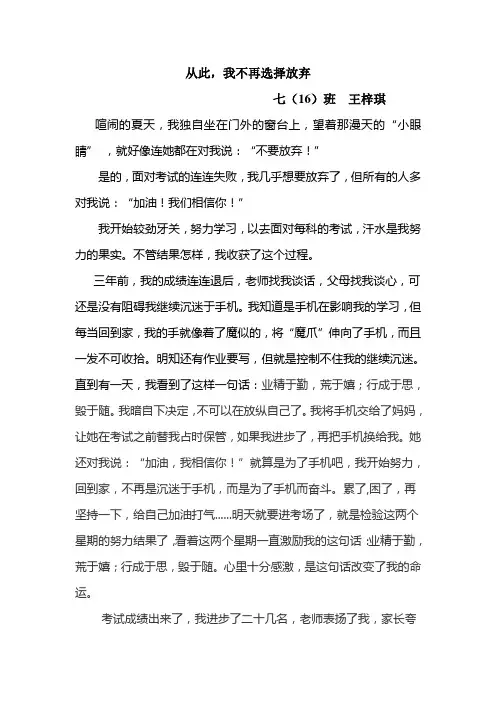 从此，我不再选择放弃

七（16）班　王梓琪

喧闹的夏天，我独自坐在门外的窗台上，望着那漫天的“小眼睛”，就好像连她都在对我说：“不要放弃！”

是的，面对考试的连连失败，我几乎想要放弃了，但所有的人多对我说：“加油！我们相信你！”

我开始较劲牙关，努力学习，以去面对每科的考试，汗水是我努力的果实。不管结果怎样，我收获了这个过程。

三年前，我的成绩连连退后，老师找我谈话，父母找我谈心，可还是没有阻碍我继续沉迷于手机。我知道是手机在影响我的学习，但每当回到家，我的手就像着了魔似的，将“魔爪”伸向了手机，而且一发不可收拾。明知还有作业要写，但就是控制不住我的继续沉迷。直到有一天，我看到了这样一句话：业精于勤，荒于嬉；行成于思，毁于随。我暗自下决定，不可以在放纵自己了。我将手机交给了妈妈，让她在考试之前替我占时保管，如果我进步了，再把手机换给我。她还对我说：“加油，我相信你！”就算是为了手机吧，我开始努力，回到家，不再是沉迷于手机，而是为了手机而奋斗。累了,困了，再坚持一下，给自己加油打气……明天就要进考场了，就是检验这两个星期的努力结果了，看着这两个星期一直激励我的这句话：业精于勤，荒于嬉；行成于思，毁于随。心里十分感激，是这句话改变了我的命运。

考试成绩出来了，我进步了二十几名，老师表扬了我，家长夸